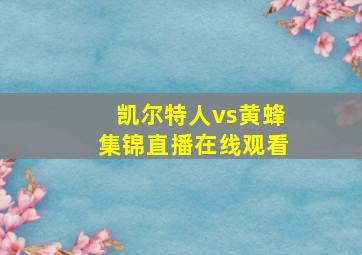 凯尔特人vs黄蜂
集锦直播在线观看